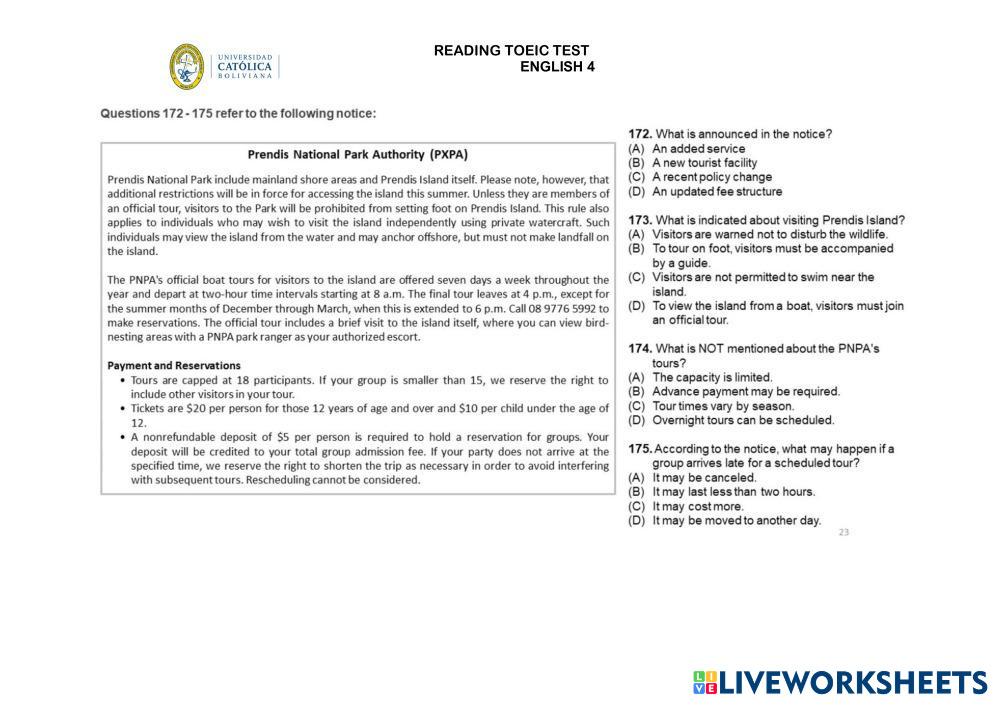 UNIVERSIDAD CATÓLICA BOLIVIANA

READING TOEIC TEST
ENGLISH 4

Questions 172 - 175 refer to the following notice:

Prendis National Park Authority (PXPA)

Prendis National Park include mainland shore areas and Prendis Island itself. Please note, however, that additional restrictions will be in force for accessing the island this summer. Unless they are members of an official tour, visitors to the Park will be prohibited from setting foot on Prendis Island. This rule also applies to individuals who may wish to visit the island independently using private watercraft. Such individuals may view the island from the water and may anchor offshore, but must not make landfall on the island.

The PNPA's official boat tours for visitors to the island are offered seven days a week throughout the year and depart at two-hour time intervals starting at 8 a.m. The final tour leaves at 4 p.m., except for the summer months of December through March, when this is extended to 6 p.m. Call 08 9776 5992 to make reservations. The official tour includes a brief visit to the island itself, where you can view bird-nesting areas with a PNPA park ranger as your authorized escort.

Payment and Reservations
• Tours are capped at 18 participants. If your group is smaller than 15, we reserve the right to include other visitors in your tour.
• Tickets are $20 per person for those 12 years of age and over and $10 per child under the age of 12.
• A nonrefundable deposit of $5 per person is required to hold a reservation for groups. Your deposit will be credited to your total group admission fee. If your party does not arrive at the specified time, we reserve the right to shorten the trip as necessary in order to avoid interfering with subsequent tours. Rescheduling cannot be considered.

172. What is announced in the notice?
(A) An added service
(B) A new tourist facility
(C) A recent policy change
(D) An updated fee structure

173. What is indicated about visiting Prendis Island?
(A) Visitors are warned not to disturb the wildlife.
(B) To tour on foot, visitors must be accompanied by a guide.
(C) Visitors are not permitted to swim near the island.
(D) To view the island from a boat, visitors must join an official tour.

174. What is NOT mentioned about the PNPA's tours?
(A) The capacity is limited.
(B) Advance payment may be required.
(C) Tour times vary by season.
(D) Overnight tours can be scheduled.

175. According to the notice, what may happen if a group arrives late for a scheduled tour?
(A) It may be canceled.
(B) It may last less than two hours.
(C) It may cost more.
(D) It may be moved to another day.

23

LIVEWORKSHEETS